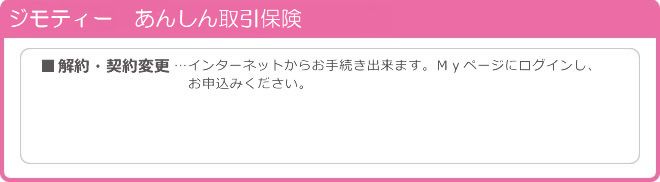 ジモティー　あんしん取引保険

■解約・契約変更 …インターネットからお手続き出来ます。Ｍｙページにログインし、お申込みください。